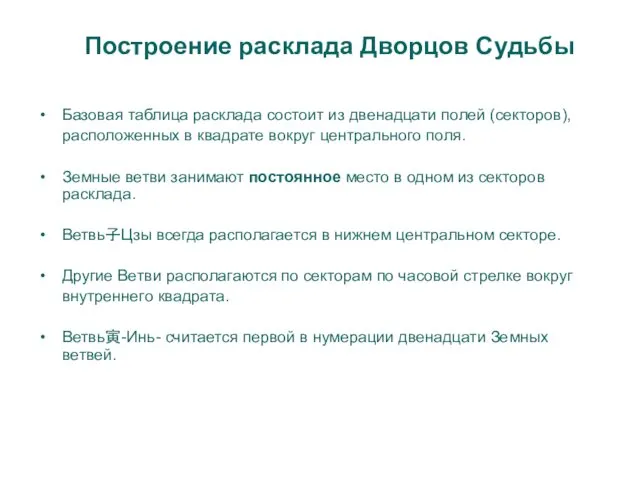 Построение расклада Дворцов Судьбы

• Базовая таблица расклада состоит из двенадцати полей (секторов), расположенных в квадрате вокруг центрального поля.

• Земные ветви занимают постоянное место в одном из секторов расклада.

• Ветвь子Цзы всегда располагается в нижнем центральном секторе.

• Другие Ветви располагаются по секторам по часовой стрелке вокруг внутреннего квадрата.

• Ветвь寅-Инь- считается первой в нумерации двенадцати Земных ветвей.